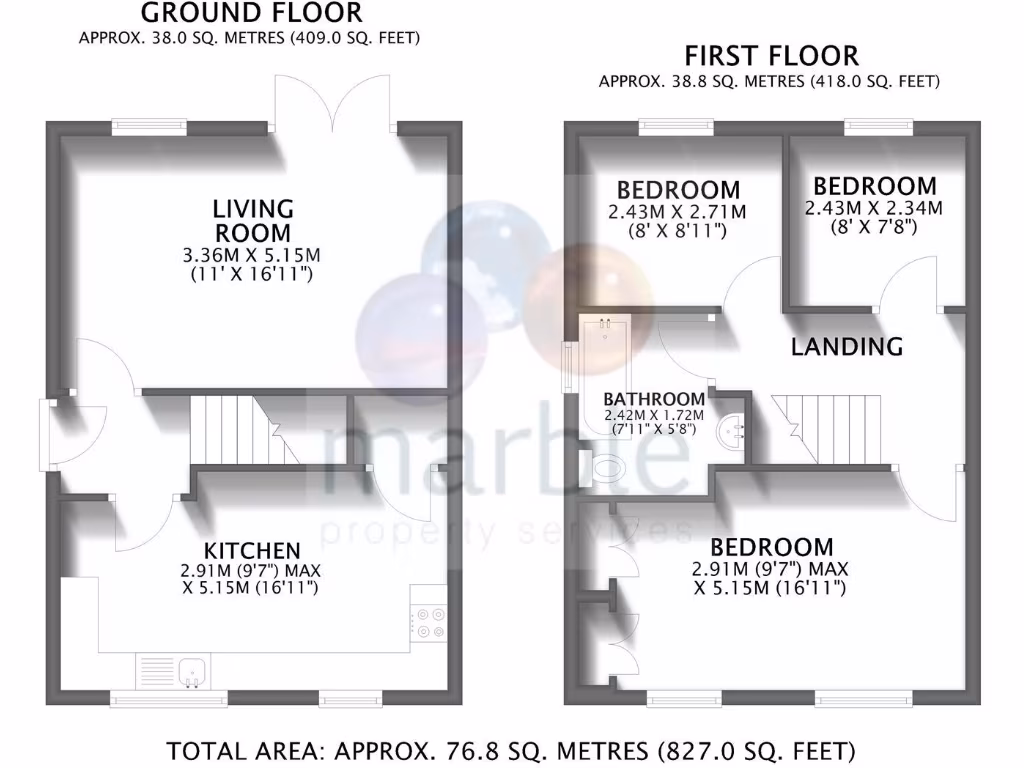 GROUND FLOOR
APPROX. 38.0 SQ. METRES (409.0 SQ. FEET)

LIVING ROOM
3.36M X 5.15M
(11' X 16'11")

KITCHEN
2.91M (9'7") MAX
X 5.15M (16'11")

FIRST FLOOR
APPROX. 38.8 SQ. METRES (418.0 SQ. FEET)

BEDROOM
2.43M X 2.71M
(8' X 8'11")

BEDROOM
2.43M X 2.34M
(8' X 7'8")

LANDING

BATHROOM
2.42M X 1.72M
(7'11" X 5'8")

BEDROOM
2.91M (9'7") MAX
X 5.15M (16'11")

marble
property services

TOTAL AREA: APPROX. 76.8 SQ. METRES (827.0 SQ. FEET)